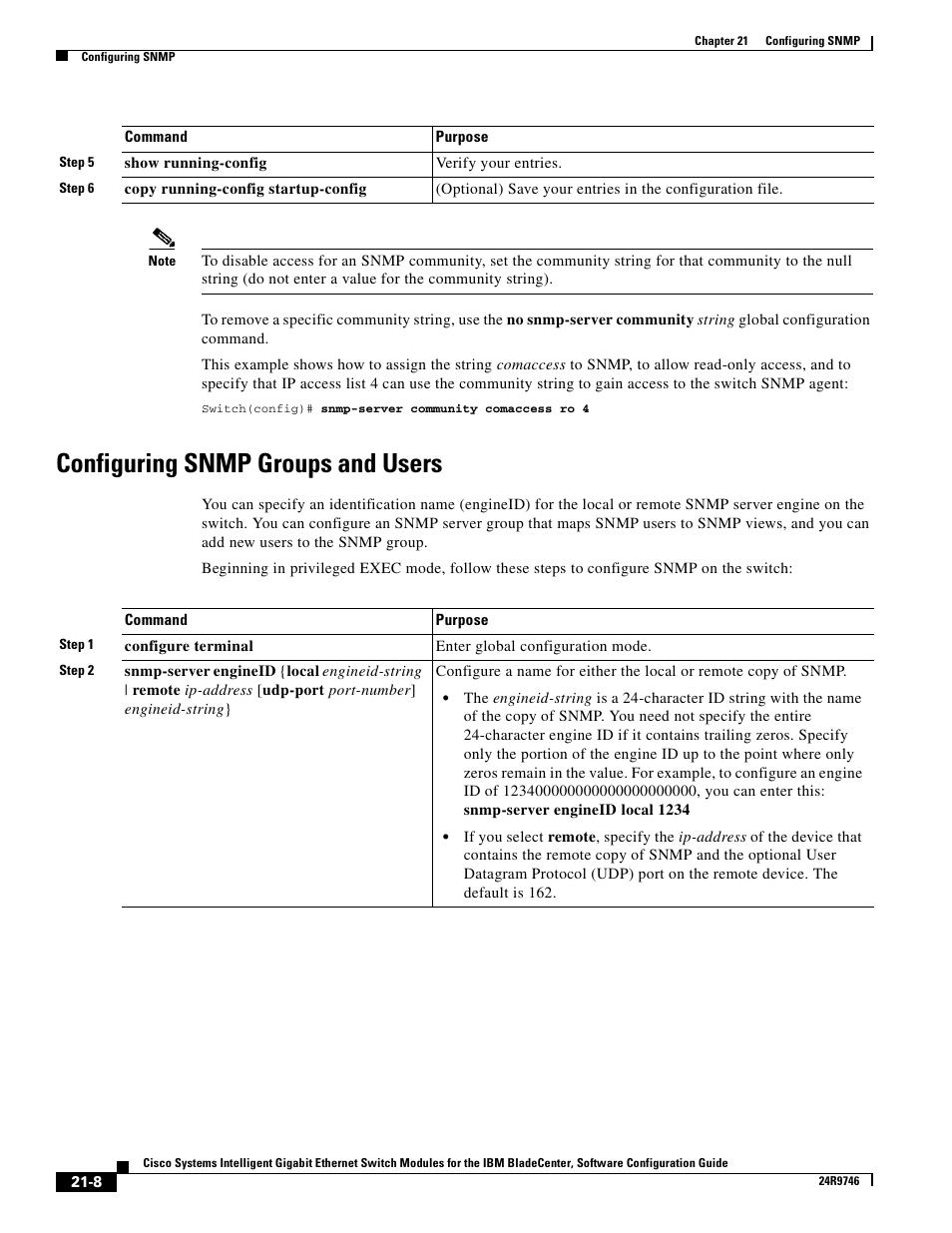 Chapter 21 Configuring SNMP

Configuring SNMP

| | Command | Purpose |
|---|---|---|
| Step 5 | show running-config | Verify your entries. |
| Step 6 | copy running-config startup-config | (Optional) Save your entries in the configuration file. |

Note To disable access for an SNMP community, set the community string for that community to the null string (do not enter a value for the community string).

To remove a specific community string, use the no snmp-server community string global configuration command.

This example shows how to assign the string comaccess to SNMP, to allow read-only access, and to specify that IP access list 4 can use the community string to gain access to the switch SNMP agent:

Switch(config)# snmp-server community comaccess ro 4

Configuring SNMP Groups and Users

You can specify an identification name (engineID) for the local or remote SNMP server engine on the switch. You can configure an SNMP server group that maps SNMP users to SNMP views, and you can add new users to the SNMP group.

Beginning in privileged EXEC mode, follow these steps to configure SNMP on the switch:

| | Command | Purpose |
|---|---|---|
| Step 1 | configure terminal | Enter global configuration mode. |
| Step 2 | snmp-server engineID {local engineid-string \| remote ip-address [udp-port port-number] engineid-string} | Configure a name for either the local or remote copy of SNMP. • The engineid-string is a 24-character ID string with the name of the copy of SNMP. You need not specify the entire 24-character engine ID if it contains trailing zeros. Specify only the portion of the engine ID up to the point where only zeros remain in the value. For example, to configure an engine ID of 123400000000000000000000, you can enter this: snmp-server engineID local 1234 • If you select remote, specify the ip-address of the device that contains the remote copy of SNMP and the optional User Datagram Protocol (UDP) port on the remote device. The default is 162. |

Cisco Systems Intelligent Gigabit Ethernet Switch Modules for the IBM BladeCenter, Software Configuration Guide

21-8

24R9746